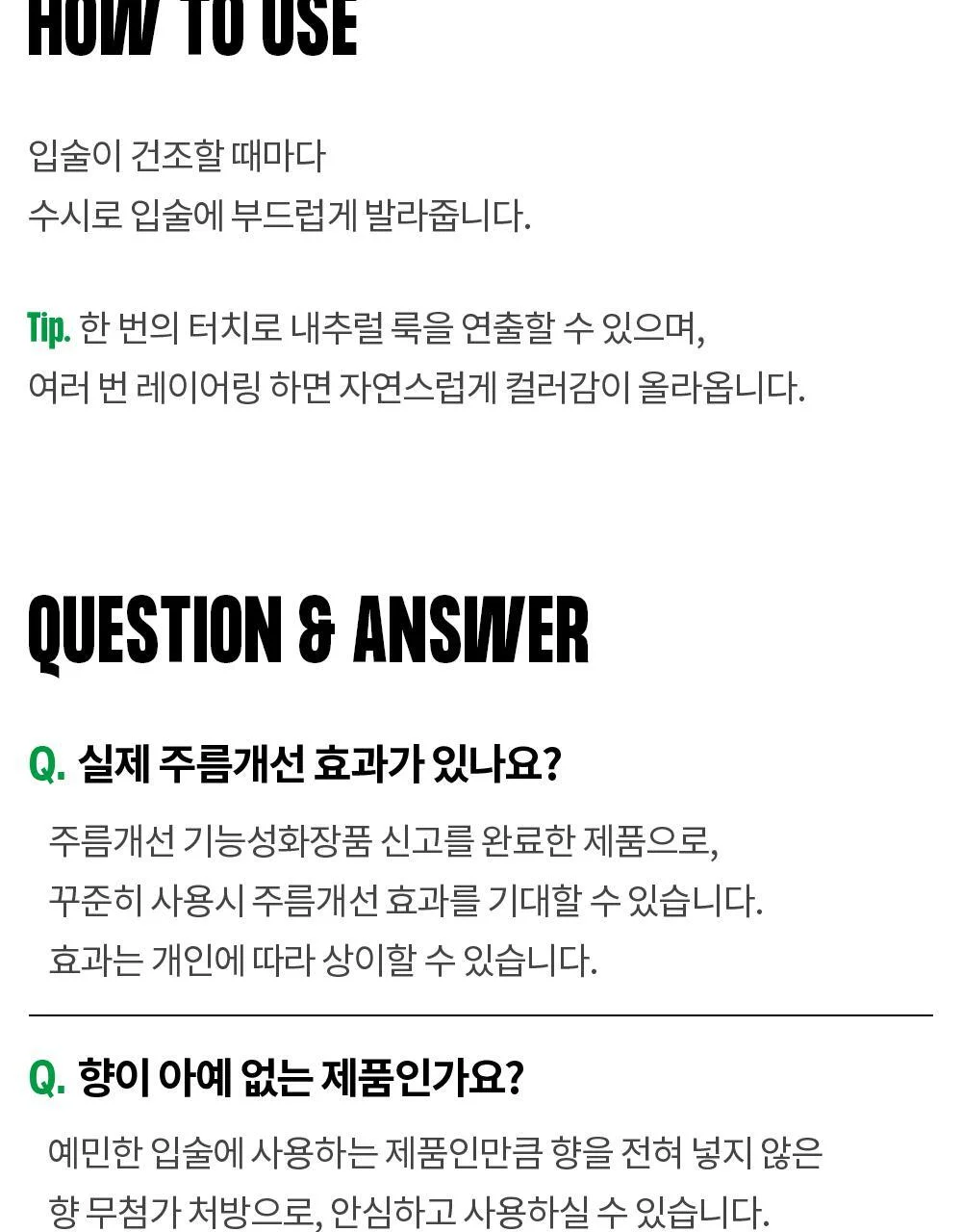 HOW TO USE

입술이 건조할 때마다
수시로 입술에 부드럽게 발라줍니다.

Tip. 한 번의 터치로 내추럴 룩을 연출할 수 있으며,
여러 번 레이어링 하면 자연스럽게 컬러감이 올라옵니다.

QUESTION & ANSWER

Q. 실제 주름개선 효과가 있나요?

주름개선 기능성화장품 신고를 완료한 제품으로,
꾸준히 사용시 주름개선 효과를 기대할 수 있습니다.
효과는 개인에 따라 상이할 수 있습니다.

Q. 향이 아예 없는 제품인가요?

예민한 입술에 사용하는 제품인만큼 향을 전혀 넣지 않은
향 무첨가 처방으로, 안심하고 사용하실 수 있습니다.